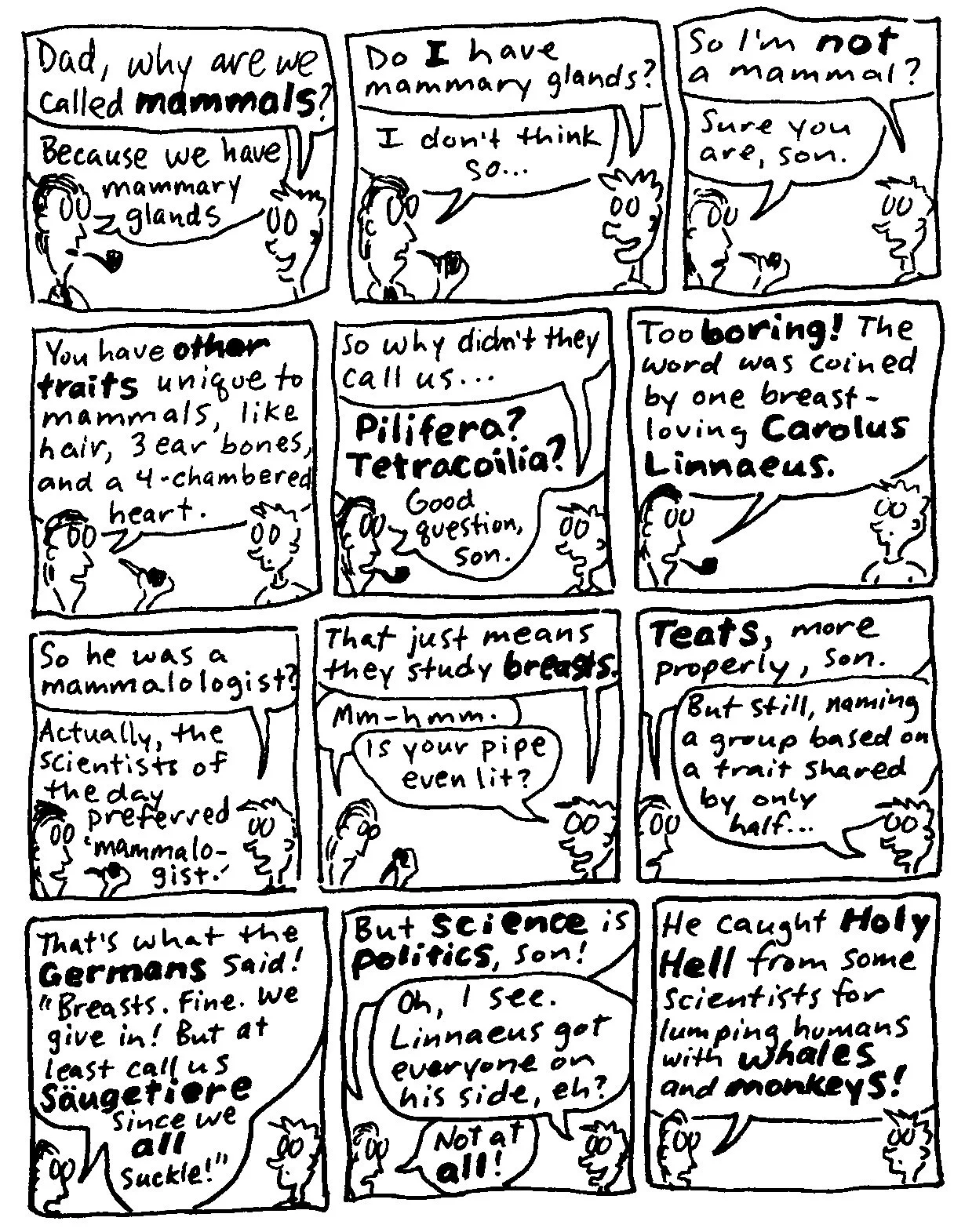 Dad, why are we called mammals?

Because we have mammary glands

Do I have mammary glands?

I don't think so...

So I'm not a mammal?

Sure you are, son.

You have other traits unique to mammals, like hair, 3 ear bones, and a 4-chambered heart.

So why didn't they call us...

Pilifera? Tetracoilia?

Good question, son.

Too boring! The word was coined by one breast-loving Carolus Linnaeus.

So he was a mammalologist?

Actually, the scientists of the day preferred 'mammalogist.'

That just means they study breasts.

Mm-hmm.

Is your pipe even lit?

Teats, more properly, son.

But still, naming a group based on a trait shared by only half...

That's what the Germans said! "Breasts. Fine. We give in! But at least call us Säugetiere since we all suckle!"

But science is politics, son!

Oh, I see. Linnaeus got everyone on his side, eh?

Not at all!

He caught Holy Hell from some scientists for lumping humans with whales and monkeys!